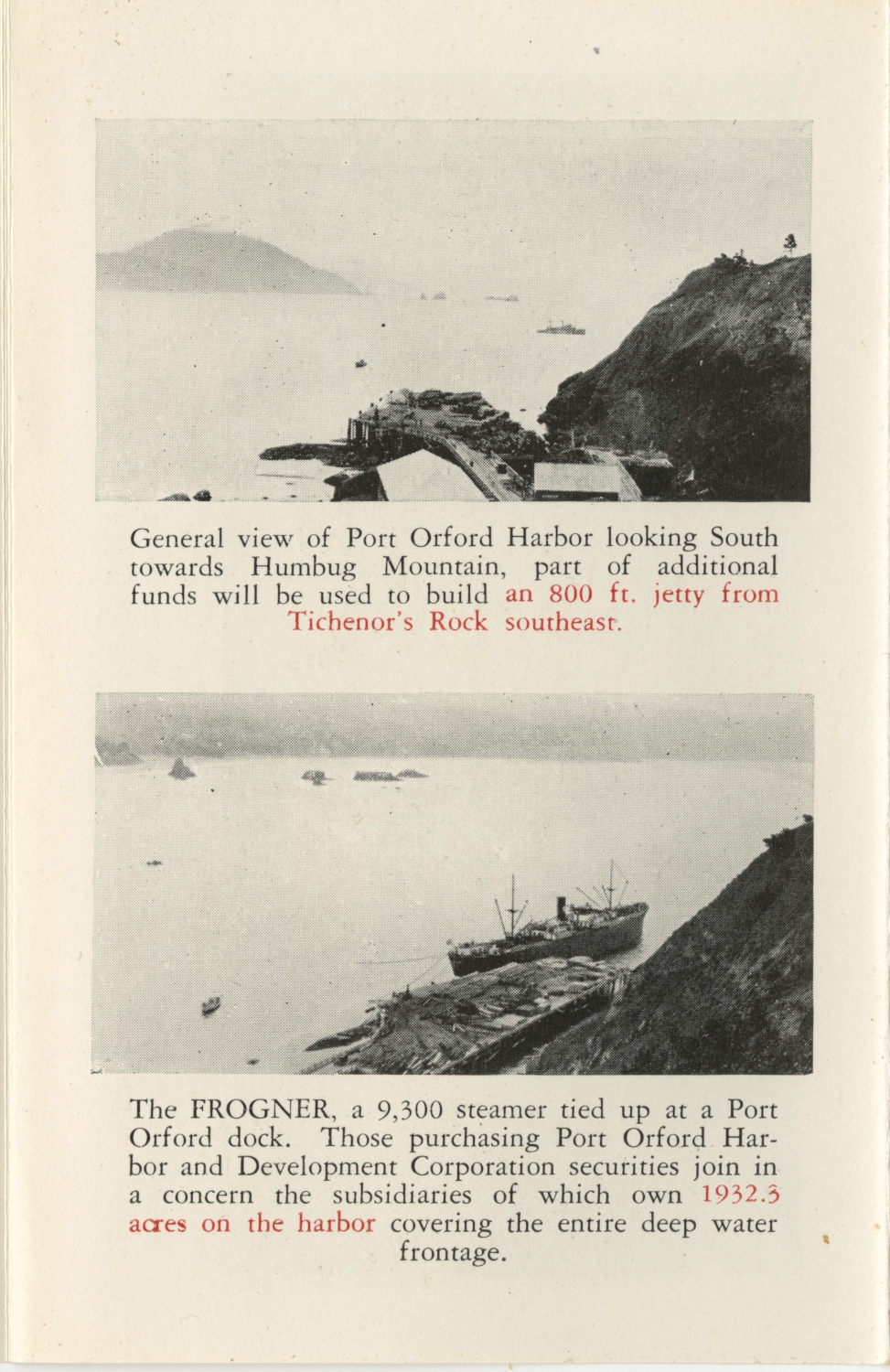 General view of Port Orford Harbor looking South towards Humbug Mountain, part of additional funds will be used to build an 800 ft. jetty from Tichenor's Rock southeast.

The FROGNER, a 9,300 steamer tied up at a Port Orford dock. Those purchasing Port Orford Harbor and Development Corporation securities join in a concern the subsidiaries of which own 1932.3 acres on the harbor covering the entire deep water frontage.